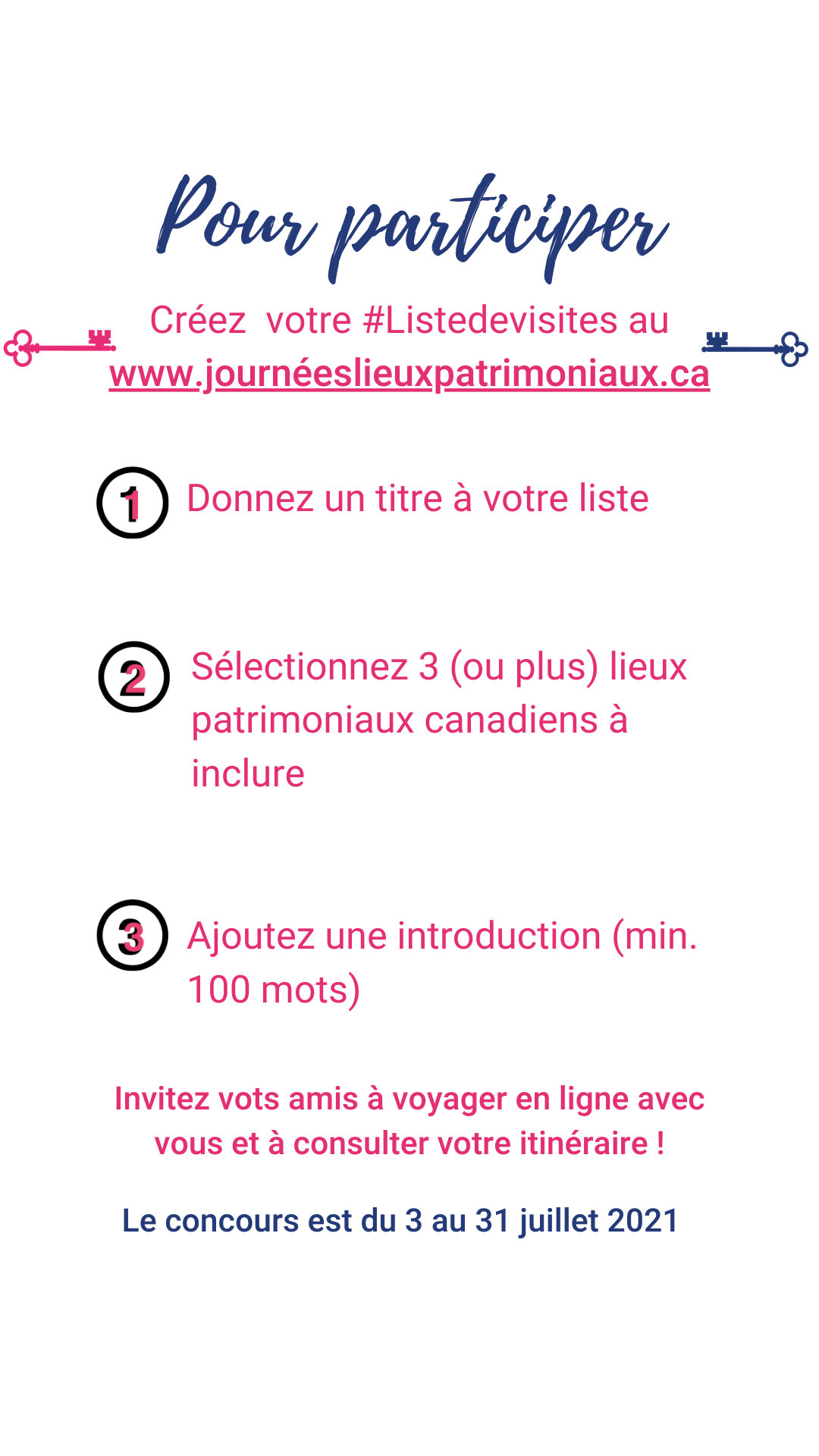 Pour participer

Créez votre #Listedevisites au www.journéeslieuxpatrimoniaux.ca

1 Donnez un titre à votre liste

2 Sélectionnez 3 (ou plus) lieux patrimoniaux canadiens à inclure

3 Ajoutez une introduction (min. 100 mots)

Invitez vots amis à voyager en ligne avec vous et à consulter votre itinéraire !

Le concours est du 3 au 31 juillet 2021